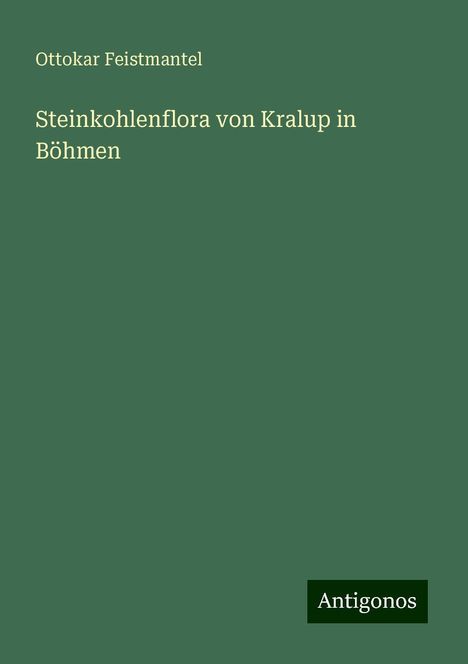 Ottokar Feistmantel

Steinkohlenflora von Kralup in Böhmen

Antigonos